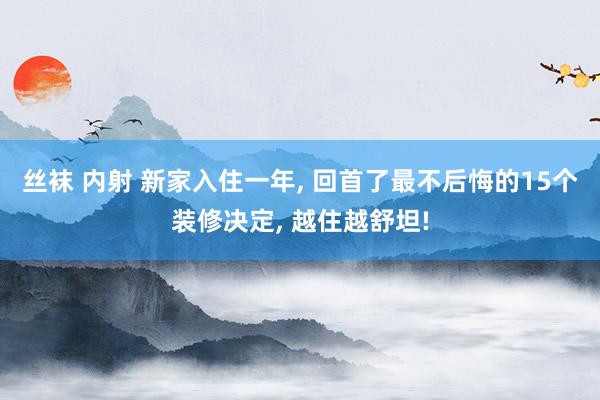 丝袜 内射 新家入住一年, 回首了最不后悔的15个装修决定, 越住越舒坦!